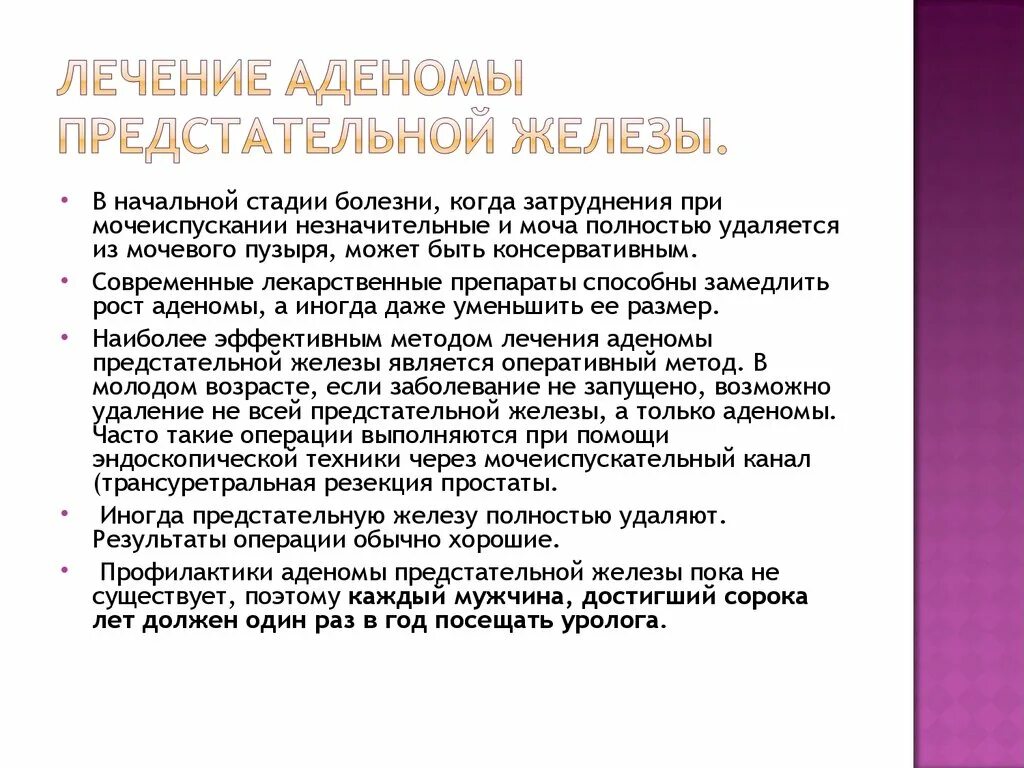 ЛЕЧЕНИЕ АДЕНОМЫ ПРЕДСТАТЕЛЬНОЙ ЖЕЛЕЗЫ.

• В начальной стадии болезни, когда затруднения при мочеиспускании незначительные и моча полностью удаляется из мочевого пузыря, может быть консервативным.

• Современные лекарственные препараты способны замедлить рост аденомы, а иногда даже уменьшить ее размер.

• Наиболее эффективным методом лечения аденомы предстательной железы является оперативный метод. В молодом возрасте, если заболевание не запущено, возможно удаление не всей предстательной железы, а только аденомы. Часто такие операции выполняются при помощи эндоскопической техники через мочеиспускательный канал (трансуретральная резекция простаты.

• Иногда предстательную железу полностью удаляют. Результаты операции обычно хорошие.

• Профилактики аденомы предстательной железы пока не существует, поэтому каждый мужчина, достигший сорока лет должен один раз в год посещать уролога.